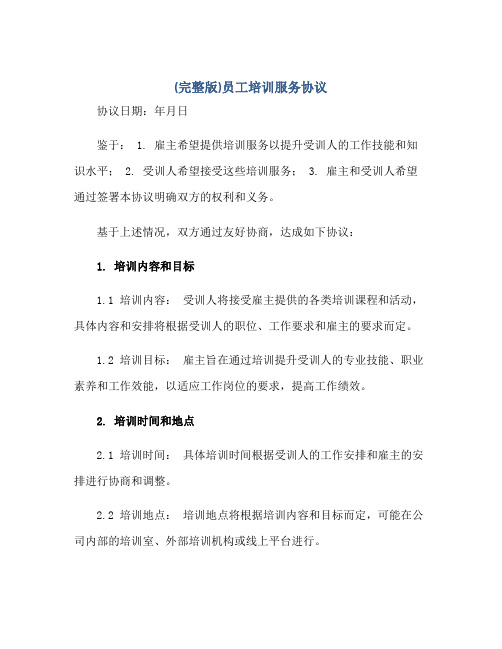 (完整版)员工培训服务协议

协议日期：年月日

鉴于： 1. 雇主希望提供培训服务以提升受训人的工作技能和知识水平； 2. 受训人希望接受这些培训服务； 3. 雇主和受训人希望通过签署本协议明确双方的权利和义务。

基于上述情况，双方通过友好协商，达成如下协议：

1. 培训内容和目标

1.1 培训内容： 受训人将接受雇主提供的各类培训课程和活动，具体内容和安排将根据受训人的职位、工作要求和雇主的要求而定。

1.2 培训目标： 雇主旨在通过培训提升受训人的专业技能、职业素养和工作效能，以适应工作岗位的要求，提高工作绩效。

2. 培训时间和地点

2.1 培训时间： 具体培训时间根据受训人的工作安排和雇主的安排进行协商和调整。

2.2 培训地点： 培训地点将根据培训内容和目标而定，可能在公司内部的培训室、外部培训机构或线上平台进行。